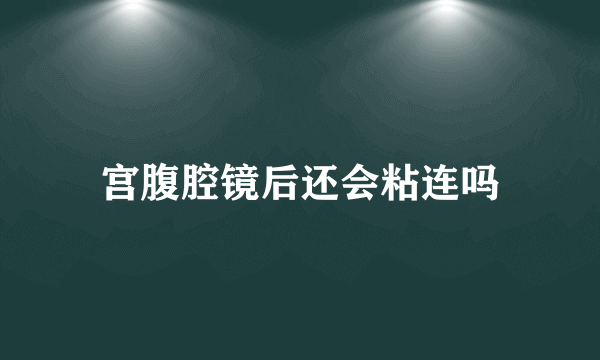 宫腹腔镜后还会粘连吗